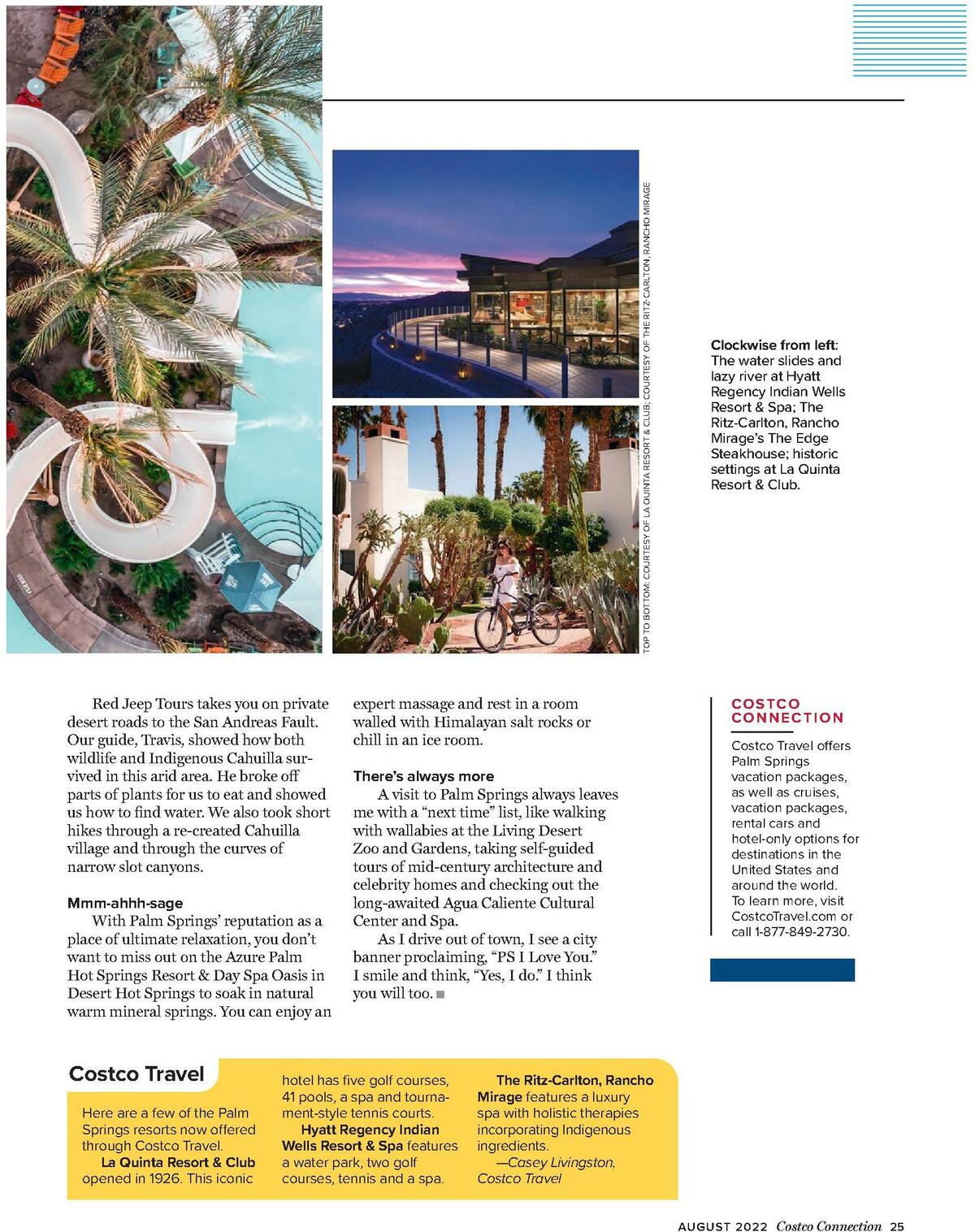 TOP TO BOTTOM: COURTESY OF LA QUINTA RESORT & CLUB; COURTESY OF THE RITZ-CARLTON, RANCHO MIRAGE

Clockwise from left: The water slides and lazy river at Hyatt Regency Indian Wells Resort & Spa; The Ritz-Carlton, Rancho Mirage's The Edge Steakhouse; historic settings at La Quinta Resort & Club.

Red Jeep Tours takes you on private desert roads to the San Andreas Fault. Our guide, Travis, showed how both wildlife and Indigenous Cahuilla survived in this arid area. He broke off parts of plants for us to eat and showed us how to find water. We also took short hikes through a re-created Cahuilla village and through the curves of narrow slot canyons.

Mmm-ahhh-sage

With Palm Springs' reputation as a place of ultimate relaxation, you don't want to miss out on the Azure Palm Hot Springs Resort & Day Spa Oasis in Desert Hot Springs to soak in natural warm mineral springs. You can enjoy an expert massage and rest in a room walled with Himalayan salt rocks or chill in an ice room.

There's always more

A visit to Palm Springs always leaves me with a "next time" list, like walking with wallabies at the Living Desert Zoo and Gardens, taking self-guided tours of mid-century architecture and celebrity homes and checking out the long-awaited Agua Caliente Cultural Center and Spa.

As I drive out of town, I see a city banner proclaiming, "PS I Love You." I smile and think, "Yes, I do." I think you will too.

COSTCO CONNECTION

Costco Travel offers Palm Springs vacation packages, as well as cruises, vacation packages, rental cars and hotel-only options for destinations in the United States and around the world. To learn more, visit CostcoTravel.com or call 1-877-849-2730.

Costco Travel

Here are a few of the Palm Springs resorts now offered through Costco Travel.

La Quinta Resort & Club opened in 1926. This iconic hotel has five golf courses, 41 pools, a spa and tournament-style tennis courts.

Hyatt Regency Indian Wells Resort & Spa features a water park, two golf courses, tennis and a spa.

The Ritz-Carlton, Rancho Mirage features a luxury spa with holistic therapies incorporating Indigenous ingredients.

—Casey Livingston, Costco Travel

AUGUST 2022 Costco Connection 25